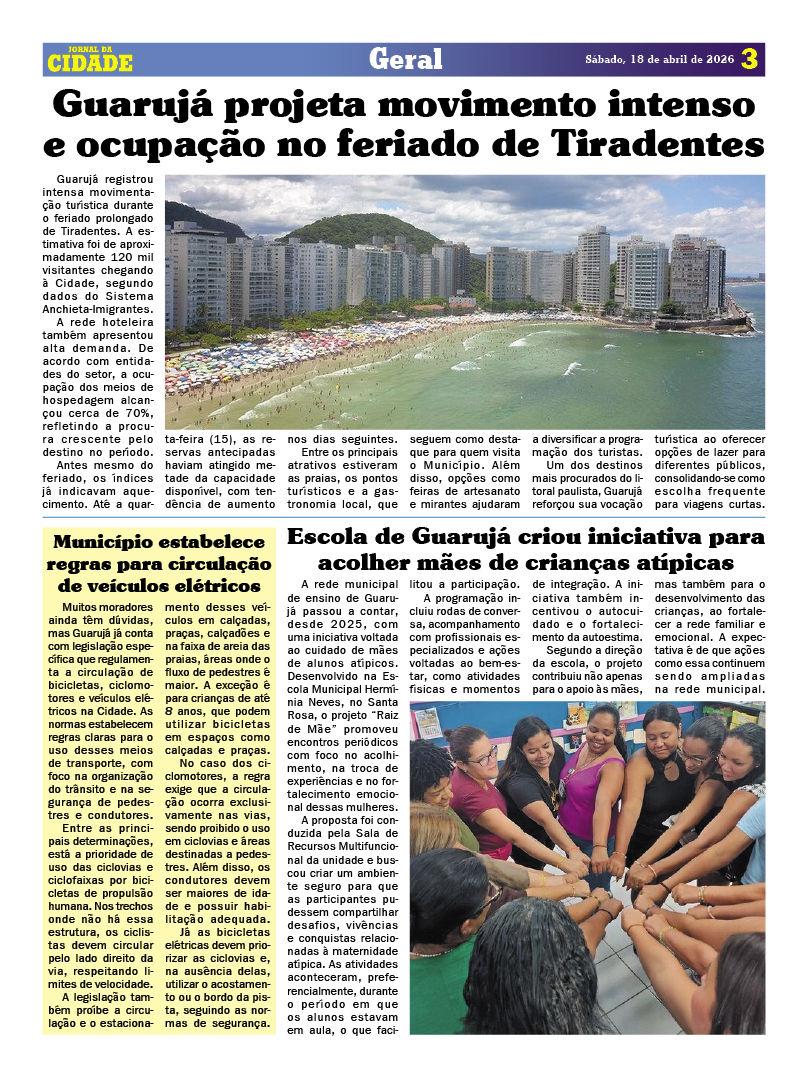 JORNAL DA CIDADE

Geral

Sábado, 18 de abril de 2026 3

Guarujá projeta movimento intenso e ocupação no feriado de Tiradentes

Guarujá registrou intensa movimentação turística durante o feriado prolongado de Tiradentes. A estimativa foi de aproximadamente 120 mil visitantes chegando à Cidade, segundo dados do Sistema Anchieta-Imigrantes.

A rede hoteleira também apresentou alta demanda. De acordo com entidades do setor, a ocupação dos meios de hospedagem alcançou cerca de 70%, refletindo a procura crescente pelo destino no período.

Antes mesmo do feriado, os índices já indicavam aquecimento. Até a quarta-feira (15), as reservas antecipadas haviam atingido metade da capacidade disponível, com tendência de aumento nos dias seguintes.

Entre os principais atrativos estiveram as praias, os pontos turísticos e a gastronomia local, que seguem como destaque para quem visita o Município. Além disso, opções como feiras de artesanato e mirantes ajudaram a diversificar a programação dos turistas.

Um dos destinos mais procurados do litoral paulista, Guarujá reforçou sua vocação turística ao oferecer opções de lazer para diferentes públicos, consolidando-se como escolha frequente para viagens curtas.

Município estabelece regras para circulação de veículos elétricos

Muitos moradores ainda têm dúvidas, mas Guarujá já conta com legislação específica que regulamenta a circulação de bicicletas, ciclomotores e veículos elétricos na Cidade. As normas estabelecem regras claras para o uso desses meios de transporte, com foco na organização do trânsito e na segurança de pedestres e condutores.

Entre as principais determinações, está a prioridade de uso das ciclovias e ciclofaixas por bicicletas de propulsão humana. Nos trechos onde não há essa estrutura, os ciclistas devem circular pelo lado direito da via, respeitando limites de velocidade.

A legislação também proíbe a circulação e o estacionamento desses veículos em calçadas, praças, calçadões e na faixa de areia das praias, áreas onde o fluxo de pedestres é maior. A exceção é para crianças de até 8 anos, que podem utilizar bicicletas em espaços como calçadas e praças.

No caso dos ciclomotores, a regra exige que a circulação ocorra exclusivamente nas vias, sendo proibido o uso em ciclovias e áreas destinadas a pedestres. Além disso, os condutores devem ser maiores de idade e possuir habilitação adequada.

Já as bicicletas elétricas devem priorizar as ciclovias e, na ausência delas, utilizar o acostamento ou o bordo da pista, seguindo as normas de segurança.

Escola de Guarujá criou iniciativa para acolher mães de crianças atípicas

A rede municipal de ensino de Guarujá passou a contar, desde 2025, com uma iniciativa voltada ao cuidado de mães de alunos atípicos. Desenvolvido na Escola Municipal Hermínia Neves, no Santa Rosa, o projeto "Raiz de Mãe" promoveu encontros periódicos com foco no acolhimento, na troca de experiências e no fortalecimento emocional dessas mulheres.

A proposta foi conduzida pela Sala de Recursos Multifuncional da unidade e buscou criar um ambiente seguro para que as participantes pudessem compartilhar desafios, vivências e conquistas relacionadas à maternidade atípica. As atividades aconteceram, preferencialmente, durante o período em que os alunos estavam em aula, o que facilitou a participação.

A programação incluiu rodas de conversa, acompanhamento com profissionais especializados e ações voltadas ao bem-estar, como atividades físicas e momentos de integração. A iniciativa também incentivou o autocuidado e o fortalecimento da autoestima.

Segundo a direção da escola, o projeto contribuiu não apenas para o apoio às mães, mas também para o desenvolvimento das crianças, ao fortalecer a rede familiar e emocional. A expectativa é de que ações como essa continuem sendo ampliadas na rede municipal.